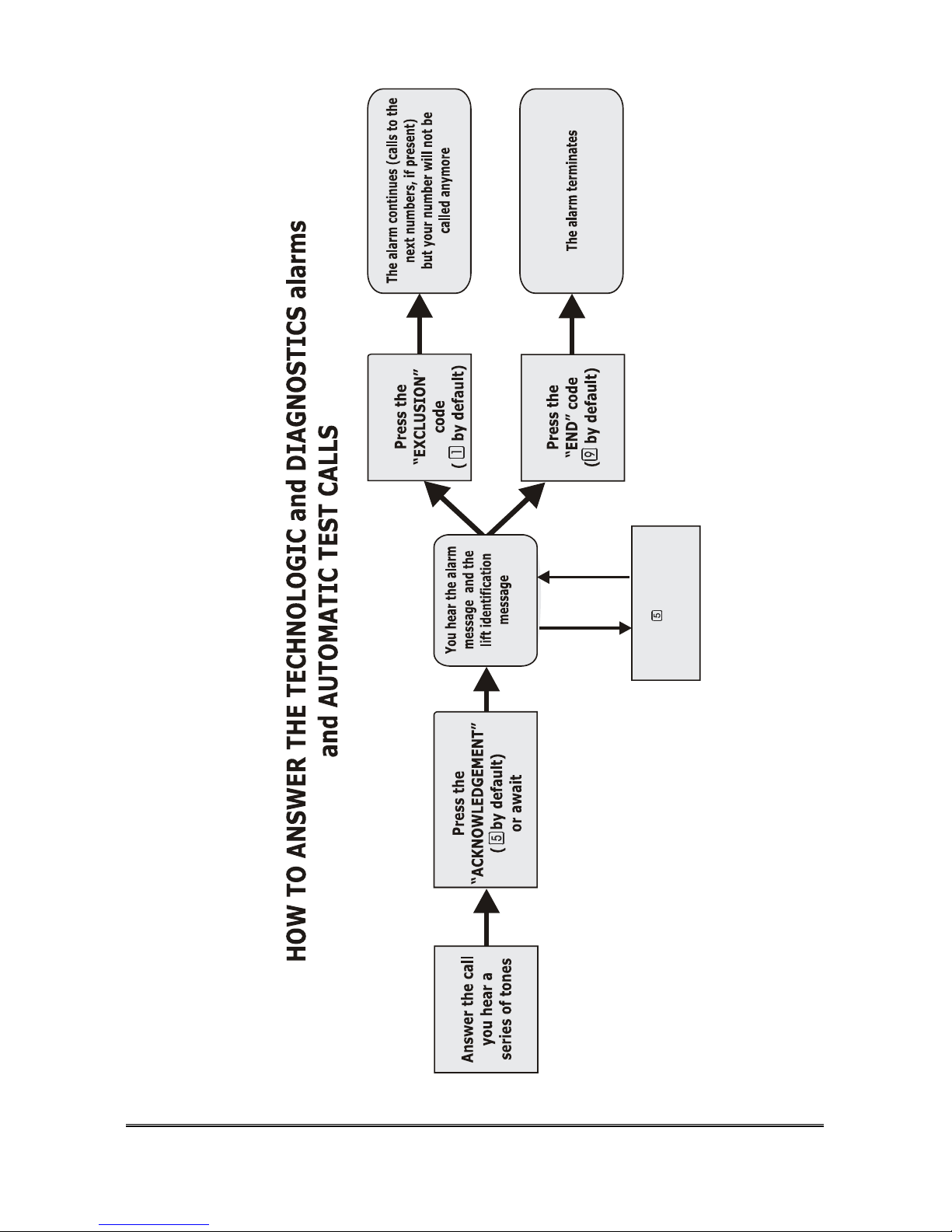 HOW TO ANSWER THE TECHNOLOGIC and DIAGNOSTICS alarms and AUTOMATIC TEST CALLS

Answer the call you hear a series of tones

Press the "ACKNOWLEDGEMENT" ( 5 by default) or await

You hear the alarm message and the lift identification message

5

Press the "EXCLUSION" code ( 1 by default)

The alarm continues (calls to the next numbers, if present) but your number will not be called anymore

Press the "END" code (9 by default)

The alarm terminates